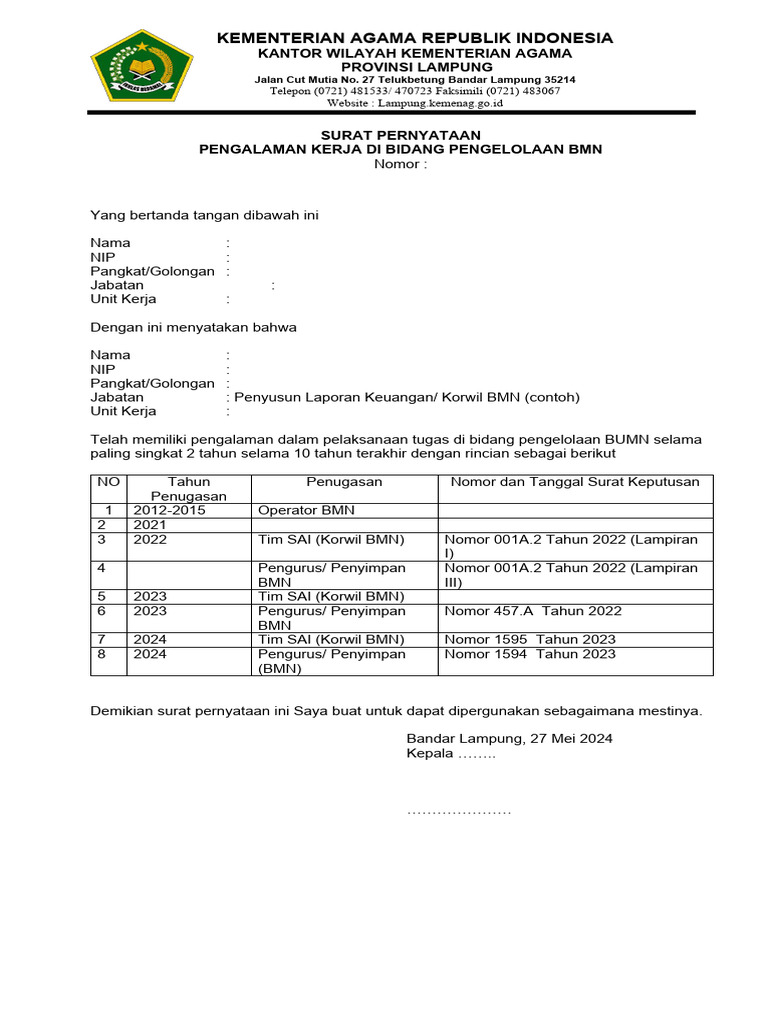 KEMENTERIAN AGAMA REPUBLIK INDONESIA
KANTOR WILAYAH KEMENTERIAN AGAMA
PROVINSI LAMPUNG
Jalan Cut Mutia No. 27 Telukbetung Bandar Lampung 35214
Telepon (0721) 481533/ 470723 Faksimili (0721) 483067
Website : Lampung.kemenag.go.id

SURAT PERNYATAAN
PENGALAMAN KERJA DI BIDANG PENGELOLAAN BMN
Nomor :

Yang bertanda tangan dibawah ini

Nama :
NIP :
Pangkat/Golongan :
Jabatan :
Unit Kerja :

Dengan ini menyatakan bahwa

Nama :
NIP :
Pangkat/Golongan :
Jabatan : Penyusun Laporan Keuangan/ Korwil BMN (contoh)
Unit Kerja :

Telah memiliki pengalaman dalam pelaksanaan tugas di bidang pengelolaan BUMN selama paling singkat 2 tahun selama 10 tahun terakhir dengan rincian sebagai berikut

| NO | Tahun Penugasan | Penugasan | Nomor dan Tanggal Surat Keputusan |
|---|---|---|---|
| 1 | 2012-2015 | Operator BMN | |
| 2 | 2021 | | |
| 3 | 2022 | Tim SAI (Korwil BMN) | Nomor 001A.2 Tahun 2022 (Lampiran I) |
| 4 | | Pengurus/ Penyimpan BMN | Nomor 001A.2 Tahun 2022 (Lampiran III) |
| 5 | 2023 | Tim SAI (Korwil BMN) | |
| 6 | 2023 | Pengurus/ Penyimpan BMN | Nomor 457.A Tahun 2022 |
| 7 | 2024 | Tim SAI (Korwil BMN) | Nomor 1595 Tahun 2023 |
| 8 | 2024 | Pengurus/ Penyimpan (BMN) | Nomor 1594 Tahun 2023 |

Demikian surat pernyataan ini Saya buat untuk dapat dipergunakan sebagaimana mestinya.

Bandar Lampung, 27 Mei 2024
Kepala ……..

…………………